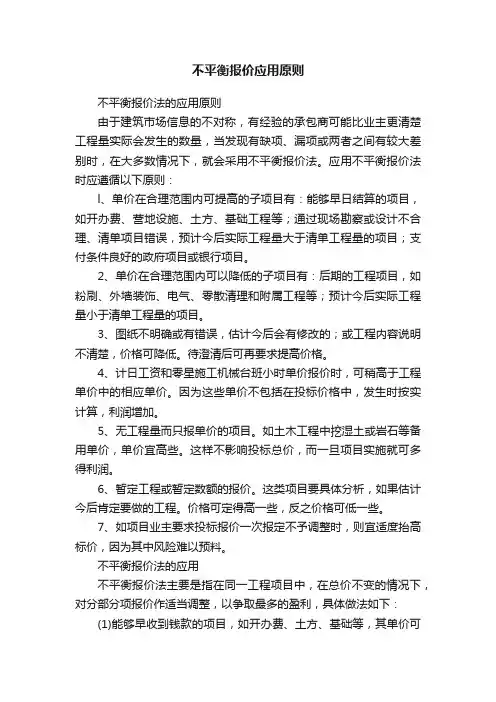 不平衡报价应用原则

不平衡报价法的应用原则

由于建筑市场信息的不对称，有经验的承包商可能比业主更清楚工程量实际会发生的数量，当发现有缺项、漏项或两者之间有较大差别时，在大多数情况下，就会采用不平衡报价法。应用不平衡报价法时应遵循以下原则：

l、单价在合理范围内可提高的子项目有：能够早日结算的项目，如开办费、营地设施、土方、基础工程等；通过现场勘察或设计不合理、清单项目错误，预计今后实际工程量大于清单工程量的项目；支付条件良好的政府项目或银行项目。

2、单价在合理范围内可以降低的子项目有：后期的工程项目，如粉刷、外墙装饰、电气、零散清理和附属工程等；预计今后实际工程量小于清单工程量的项目。

3、图纸不明确或有错误，估计今后会有修改的；或工程内容说明不清楚，价格可降低。待澄清后可再要求提高价格。

4、计日工资和零星施工机械台班小时单价报价时，可稍高于工程单价中的相应单价。因为这些单价不包括在投标价格中，发生时按实计算，利润增加。

5、无工程量而只报单价的项目。如土木工程中挖湿土或岩石等备用单价，单价宜高些。这样不影响投标总价，而一旦项目实施就可多得利润。

6、暂定工程或暂定数额的报价。这类项目要具体分析，如果估计今后肯定要做的工程。价格可定得高一些，反之价格可低一些。

7、如项目业主要求投标报价一次报定不予调整时，则宜适度抬高标价，因为其中风险难以预料。

不平衡报价法的应用

不平衡报价法主要是指在同一工程项目中，在总价不变的情况下，对分部分项报价作适当调整，以争取最多的盈利，具体做法如下：

(1)能够早收到钱款的项目，如开办费、土方、基础等，其单价可